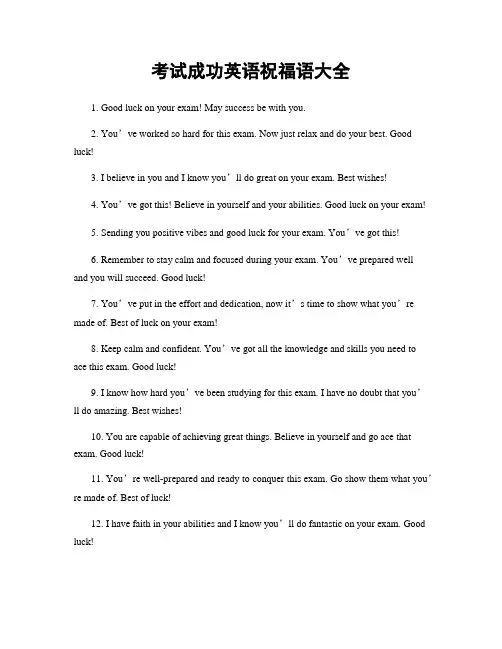 考试成功英语祝福语大全

1. Good luck on your exam! May success be with you.

2. You’ve worked so hard for this exam. Now just relax and do your best. Good luck!

3. I believe in you and I know you’ll do great on your exam. Best wishes!

4. You’ve got this! Believe in yourself and your abilities. Good luck on your exam!

5. Sending you positive vibes and good luck for your exam. You’ve got this!

6. Remember to stay calm and focused during your exam. You’ve prepared well and you will succeed. Good luck!

7. You’ve put in the effort and dedication, now it’s time to show what you’re made of. Best of luck on your exam!

8. Keep calm and confident. You’ve got all the knowledge and skills you need to ace this exam. Good luck!

9. I know how hard you’ve been studying for this exam. I have no doubt that you’ll do amazing. Best wishes!

10. You are capable of achieving great things. Believe in yourself and go ace that exam. Good luck!

11. You’re well-prepared and ready to conquer this exam. Go show them what you’re made of. Best of luck!

12. I have faith in your abilities and I know you’ll do fantastic on your exam. Good luck!